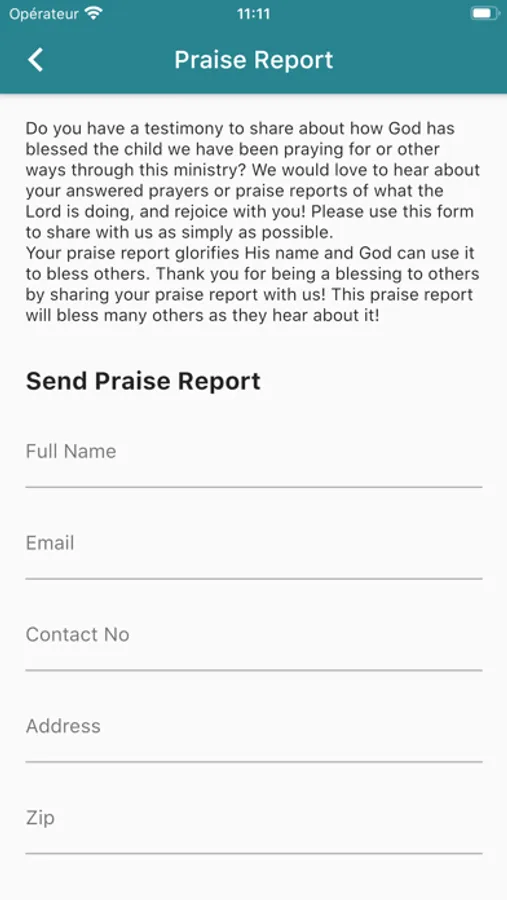 Opérateur 11:11

Praise Report

Do you have a testimony to share about how God has blessed the child we have been praying for or other ways through this ministry? We would love to hear about your answered prayers or praise reports of what the Lord is doing, and rejoice with you! Please use this form to share with us as simply as possible.
Your praise report glorifies His name and God can use it to bless others. Thank you for being a blessing to others by sharing your praise report with us! This praise report will bless many others as they hear about it!

Send Praise Report

Full Name

Email

Contact No

Address

Zip